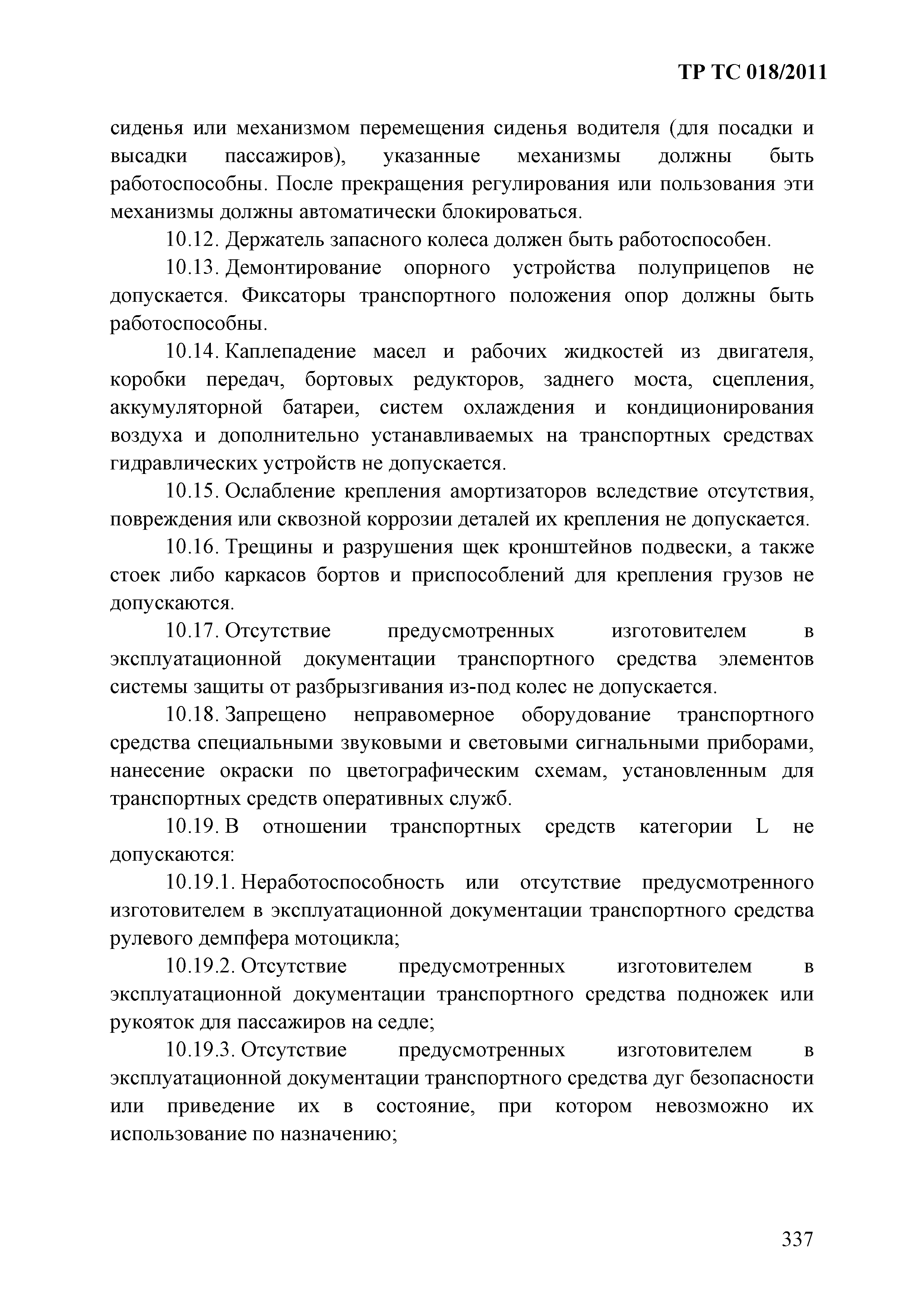 ТР ТС 018/2011

сиденья или механизмом перемещения сиденья водителя (для посадки и высадки пассажиров), указанные механизмы должны быть работоспособны. После прекращения регулирования или пользования эти механизмы должны автоматически блокироваться.

10.12. Держатель запасного колеса должен быть работоспособен.

10.13. Демонтирование опорного устройства полуприцепов не допускается. Фиксаторы транспортного положения опор должны быть работоспособны.

10.14. Каплепадение масел и рабочих жидкостей из двигателя, коробки передач, бортовых редукторов, заднего моста, сцепления, аккумуляторной батареи, систем охлаждения и кондиционирования воздуха и дополнительно устанавливаемых на транспортных средствах гидравлических устройств не допускается.

10.15. Ослабление крепления амортизаторов вследствие отсутствия, повреждения или сквозной коррозии деталей их крепления не допускается.

10.16. Трещины и разрушения щек кронштейнов подвески, а также стоек либо каркасов бортов и приспособлений для крепления грузов не допускаются.

10.17. Отсутствие предусмотренных изготовителем в эксплуатационной документации транспортного средства элементов системы защиты от разбрызгивания из-под колес не допускается.

10.18. Запрещено неправомерное оборудование транспортного средства специальными звуковыми и световыми сигнальными приборами, нанесение окраски по цветографическим схемам, установленным для транспортных средств оперативных служб.

10.19. В отношении транспортных средств категории L не допускаются:

10.19.1. Неработоспособность или отсутствие предусмотренного изготовителем в эксплуатационной документации транспортного средства рулевого демпфера мотоцикла;

10.19.2. Отсутствие предусмотренных изготовителем в эксплуатационной документации транспортного средства подножек или рукояток для пассажиров на седле;

10.19.3. Отсутствие предусмотренных изготовителем в эксплуатационной документации транспортного средства дуг безопасности или приведение их в состояние, при котором невозможно их использование по назначению;

337